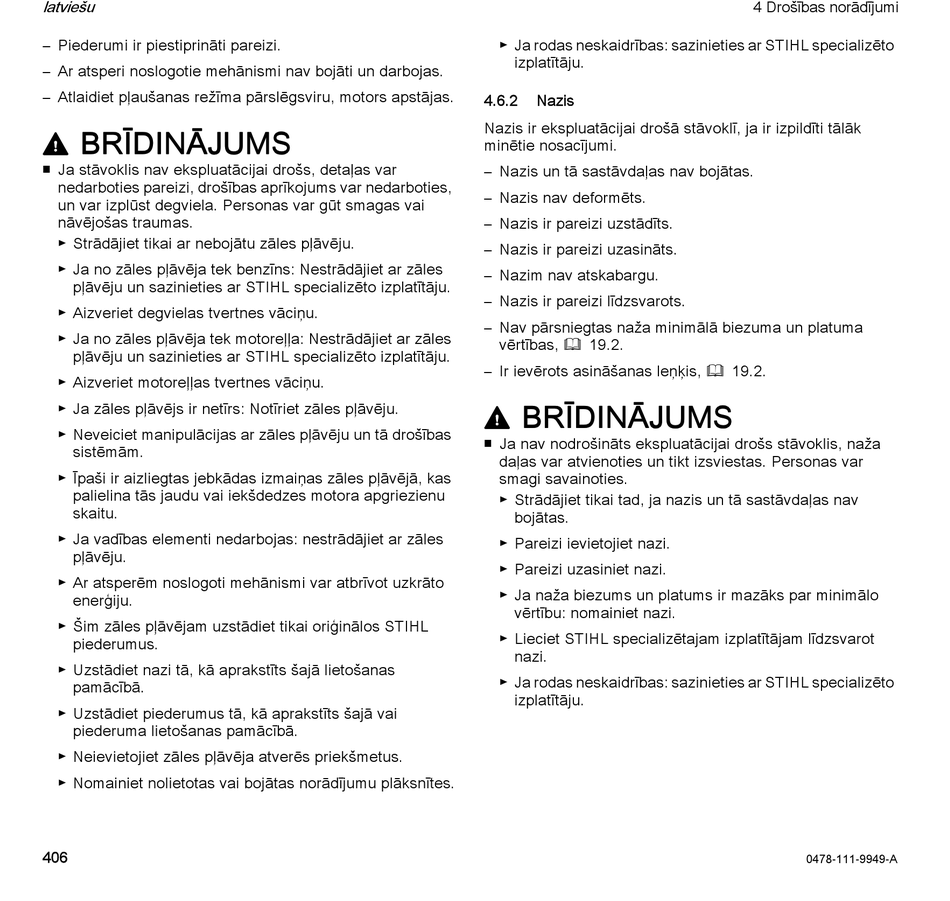 latviešu

4 Drošības norādījumi

– Piederumi ir piestiprināti pareizi.

– Ar atsperi noslogotie mehānismi nav bojāti un darbojas.

– Atlaidiet pļaušanas režīma pārslēgsviru, motors apstājas.

BRĪDINĀJUMS

■ Ja stāvoklis nav ekspluatācijai drošs, detaļas var nedarboties pareizi, drošības aprīkojums var nedarboties, un var izplūst degviela. Personas var gūt smagas vai nāvējošas traumas.

► Strādājiet tikai ar nebojātu zāles pļāvēju.

► Ja no zāles pļāvēja tek benzīns: Nestrādājiet ar zāles pļāvēju un sazinieties ar STIHL specializēto izplatītāju.

► Aizveriet degvielas tvertnes vāciņu.

► Ja no zāles pļāvēja tek motoreļļa: Nestrādājiet ar zāles pļāvēju un sazinieties ar STIHL specializēto izplatītāju.

► Aizveriet motoreļļas tvertnes vāciņu.

► Ja zāles pļāvējs ir netīrs: Notīriet zāles pļāvēju.

► Neveiciet manipulācijas ar zāles pļāvēju un tā drošības sistēmām.

► Īpaši ir aizliegtas jebkādas izmaiņas zāles pļāvējā, kas palielina tās jaudu vai iekšdedzes motora apgriezienu skaitu.

► Ja vadības elementi nedarbojas: nestrādājiet ar zāles pļāvēju.

► Ar atsperēm noslogoti mehānismi var atbrīvot uzkrāto enerģiju.

► Šim zāles pļāvējam uzstādiet tikai oriģinālos STIHL piederumus.

► Uzstādiet nazi tā, kā aprakstīts šajā lietošanas pamācībā.

► Uzstādiet piederumus tā, kā aprakstīts šajā vai piederuma lietošanas pamācībā.

► Neievietojiet zāles pļāvēja atverēs priekšmetus.

► Nomainiet nolietotas vai bojātas norādījumu plāksnītes.

► Ja rodas neskaidrības: sazinieties ar STIHL specializēto izplatītāju.

4.6.2 Nazis

Nazis ir ekspluatācijai drošā stāvoklī, ja ir izpildīti tālāk minētie nosacījumi.

– Nazis un tā sastāvdaļas nav bojātas.

– Nazis nav deformēts.

– Nazis ir pareizi uzstādīts.

– Nazis ir pareizi uzasināts.

– Nazim nav atskabargu.

– Nazis ir pareizi līdzsvarots.

– Nav pārsniegtas naža minimālā biezuma un platuma vērtības, 19.2.

– Ir ievērots asināšanas leņķis, 19.2.

BRĪDINĀJUMS

■ Ja nav nodrošināts ekspluatācijai drošs stāvoklis, naža daļas var atvienoties un tikt izsviestas. Personas var smagi savainoties.

► Strādājiet tikai tad, ja nazis un tā sastāvdaļas nav bojātas.

► Pareizi ievietojiet nazi.

► Pareizi uzasiniet nazi.

► Ja naža biezums un platums ir mazāks par minimālo vērtību: nomainiet nazi.

► Lieciet STIHL specializētajam izplatītājam līdzsvarot nazi.

► Ja rodas neskaidrības: sazinieties ar STIHL specializēto izplatītāju.

406

0478-111-9949-A